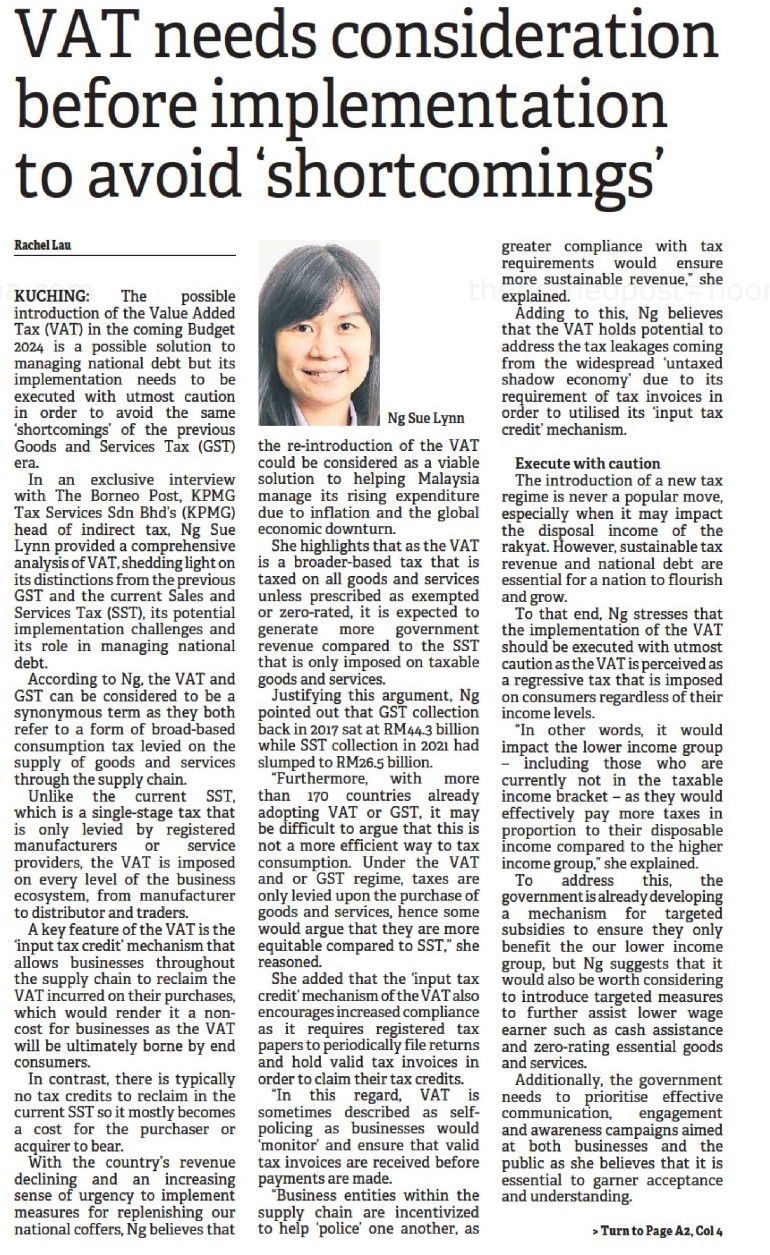 VAT needs consideration before implementation to avoid 'shortcomings'

Rachel Lau

KUCHING: The possible introduction of the Value Added Tax (VAT) in the coming Budget 2024 is a possible solution to managing national debt but its implementation needs to be executed with utmost caution in order to avoid the same 'shortcomings' of the previous Goods and Services Tax (GST) era.

In an exclusive interview with The Borneo Post, KPMG Tax Services Sdn Bhd's (KPMG) head of indirect tax, Ng Sue Lynn provided a comprehensive analysis of VAT, shedding light on its distinctions from the previous GST and the current Sales and Services Tax (SST), its potential implementation challenges and its role in managing national debt.

According to Ng, the VAT and GST can be considered to be a synonymous term as they both refer to a form of broad-based consumption tax levied on the supply of goods and services through the supply chain.

Unlike the current SST, which is a single-stage tax that is only levied by registered manufacturers or service providers, the VAT is imposed on every level of the business ecosystem, from manufacturer to distributor and traders.

A key feature of the VAT is the 'input tax credit' mechanism that allows businesses throughout the supply chain to reclaim the VAT incurred on their purchases, which would render it a non-cost for businesses as the VAT will be ultimately borne by end consumers.

In contrast, there is typically no tax credits to reclaim in the current SST so it mostly becomes a cost for the purchaser or acquirer to bear.

With the country's revenue declining and an increasing sense of urgency to implement measures for replenishing our national coffers, Ng believes that

Ng Sue Lynn

the re-introduction of the VAT could be considered as a viable solution to helping Malaysia manage its rising expenditure due to inflation and the global economic downturn.

She highlights that as the VAT is a broader-based tax that is taxed on all goods and services unless prescribed as exempted or zero-rated, it is expected to generate more government revenue compared to the SST that is only imposed on taxable goods and services.

Justifying this argument, Ng pointed out that GST collection back in 2017 sat at RM44.3 billion while SST collection in 2021 had slumped to RM26.5 billion.

"Furthermore, with more than 170 countries already adopting VAT or GST, it may be difficult to argue that this is not a more efficient way to tax consumption. Under the VAT and or GST regime, taxes are only levied upon the purchase of goods and services, hence some would argue that they are more equitable compared to SST," she reasoned.

She added that the 'input tax credit' mechanism of the VAT also encourages increased compliance as it requires registered tax papers to periodically file returns and hold valid tax invoices in order to claim their tax credits.

"In this regard, VAT is sometimes described as self-policing as businesses would 'monitor' and ensure that valid tax invoices are received before payments are made.

"Business entities within the supply chain are incentivized to help 'police' one another, as greater compliance with tax requirements would ensure more sustainable revenue," she explained.

Adding to this, Ng believes that the VAT holds potential to address the tax leakages coming from the widespread 'untaxed shadow economy' due to its requirement of tax invoices in order to utilised its 'input tax credit' mechanism.

Execute with caution

The introduction of a new tax regime is never a popular move, especially when it may impact the disposal income of the rakyat. However, sustainable tax revenue and national debt are essential for a nation to flourish and grow.

To that end, Ng stresses that the implementation of the VAT should be executed with utmost caution as the VAT is perceived as a regressive tax that is imposed on consumers regardless of their income levels.

"In other words, it would impact the lower income group – including those who are currently not in the taxable income bracket – as they would effectively pay more taxes in proportion to their disposable income compared to the higher income group," she explained.

To address this, the government is already developing a mechanism for targeted subsidies to ensure they only benefit the our lower income group, but Ng suggests that it would also be worth considering to introduce targeted measures to further assist lower wage earner such as cash assistance and zero-rating essential goods and services.

Additionally, the government needs to prioritise effective communication, engagement and awareness campaigns aimed at both businesses and the public as she believes that it is essential to garner acceptance and understanding.

> Turn to Page A2, Col 4